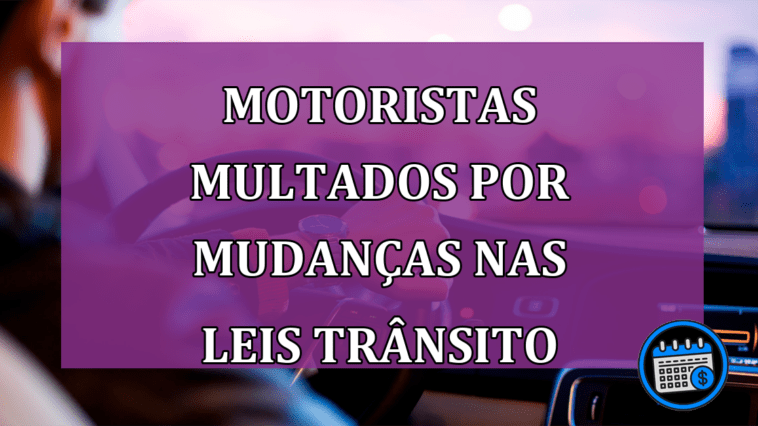 MOTORISTAS MULTADOS POR MUDANÇAS NAS LEIS TRÂNSITO